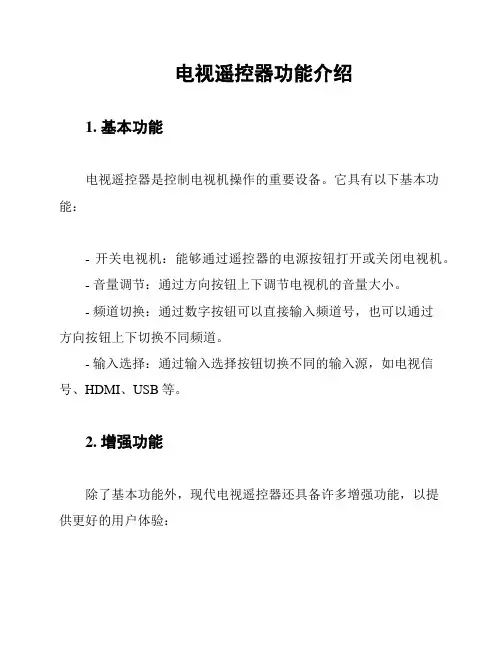 电视遥控器功能介绍

1. 基本功能

电视遥控器是控制电视机操作的重要设备。它具有以下基本功能：

- 开关电视机：能够通过遥控器的电源按钮打开或关闭电视机。
- 音量调节：通过方向按钮上下调节电视机的音量大小。
- 频道切换：通过数字按钮可以直接输入频道号，也可以通过方向按钮上下切换不同频道。
- 输入选择：通过输入选择按钮切换不同的输入源，如电视信号、HDMI、USB 等。

2. 增强功能

除了基本功能外，现代电视遥控器还具备许多增强功能，以提供更好的用户体验：